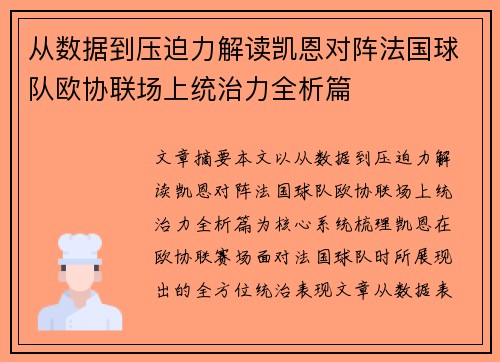 从数据到压迫力解读凯恩对阵法国球队欧协联场上统治力全析篇

文章摘要本文以从数据到压迫力解读凯恩对阵法国球队欧协联场上统治力全析篇为核心系统梳理凯恩在欧协联赛场面对法国球队时所展现出的全方位统治表现文章从数据表